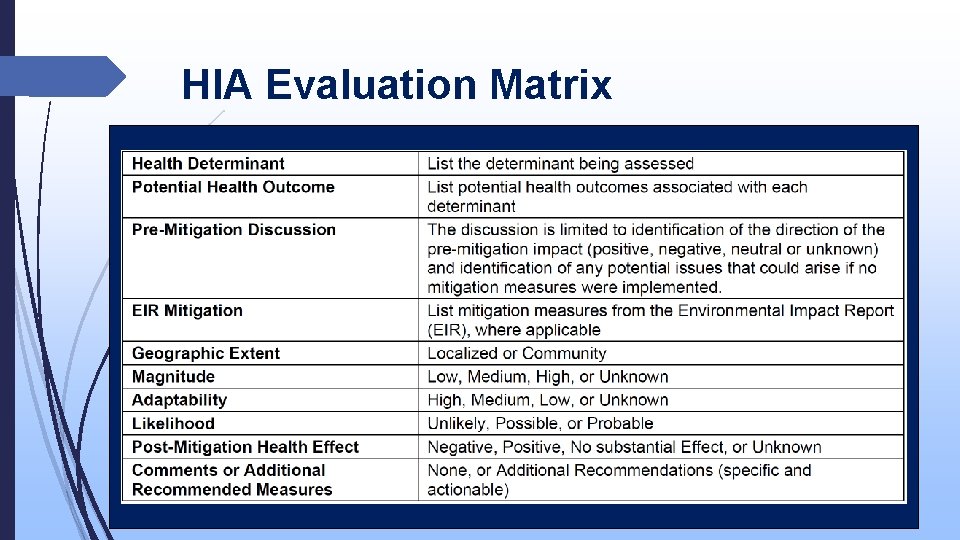 HIA Evaluation Matrix

| Health Determinant | List the determinant being assessed |
|---|---|
| Potential Health Outcome | List potential health outcomes associated with each determinant |
| Pre-Mitigation Discussion | The discussion is limited to identification of the direction of the pre-mitigation impact (positive, negative, neutral or unknown) and identification of any potential issues that could arise if no mitigation measures were implemented. |
| EIR Mitigation | List mitigation measures from the Environmental Impact Report (EIR), where applicable |
| Geographic Extent | Localized or Community |
| Magnitude | Low, Medium, High, or Unknown |
| Adaptability | High, Medium, Low, or Unknown |
| Likelihood | Unlikely, Possible, or Probable |
| Post-Mitigation Health Effect | Negative, Positive, No substantial Effect, or Unknown |
| Comments or Additional Recommended Measures | None, or Additional Recommendations (specific and actionable) |